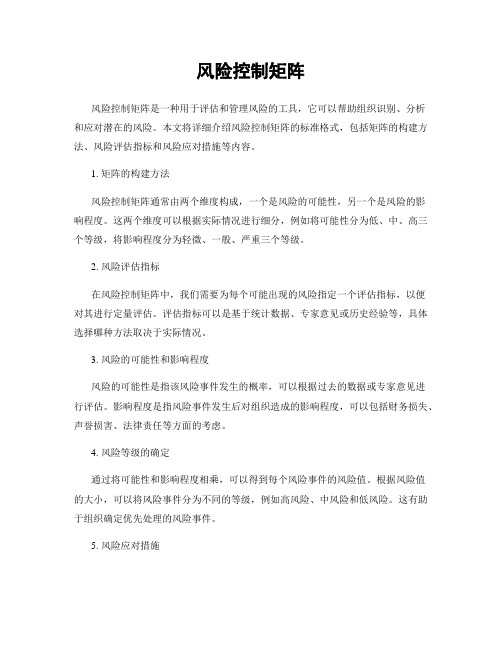 风险控制矩阵

风险控制矩阵是一种用于评估和管理风险的工具，它可以帮助组织识别、分析和应对潜在的风险。本文将详细介绍风险控制矩阵的标准格式，包括矩阵的构建方法、风险评估指标和风险应对措施等内容。

1. 矩阵的构建方法

风险控制矩阵通常由两个维度构成，一个是风险的可能性，另一个是风险的影响程度。这两个维度可以根据实际情况进行细分，例如将可能性分为低、中、高三个等级，将影响程度分为轻微、一般、严重三个等级。

2. 风险评估指标

在风险控制矩阵中，我们需要为每个可能出现的风险指定一个评估指标，以便对其进行定量评估。评估指标可以是基于统计数据、专家意见或历史经验等，具体选择哪种方法取决于实际情况。

3. 风险的可能性和影响程度

风险的可能性是指该风险事件发生的概率，可以根据过去的数据或专家意见进行评估。影响程度是指风险事件发生后对组织造成的影响程度，可以包括财务损失、声誉损害、法律责任等方面的考虑。

4. 风险等级的确定

通过将可能性和影响程度相乘，可以得到每个风险事件的风险值。根据风险值的大小，可以将风险事件分为不同的等级，例如高风险、中风险和低风险。这有助于组织确定优先处理的风险事件。

5. 风险应对措施